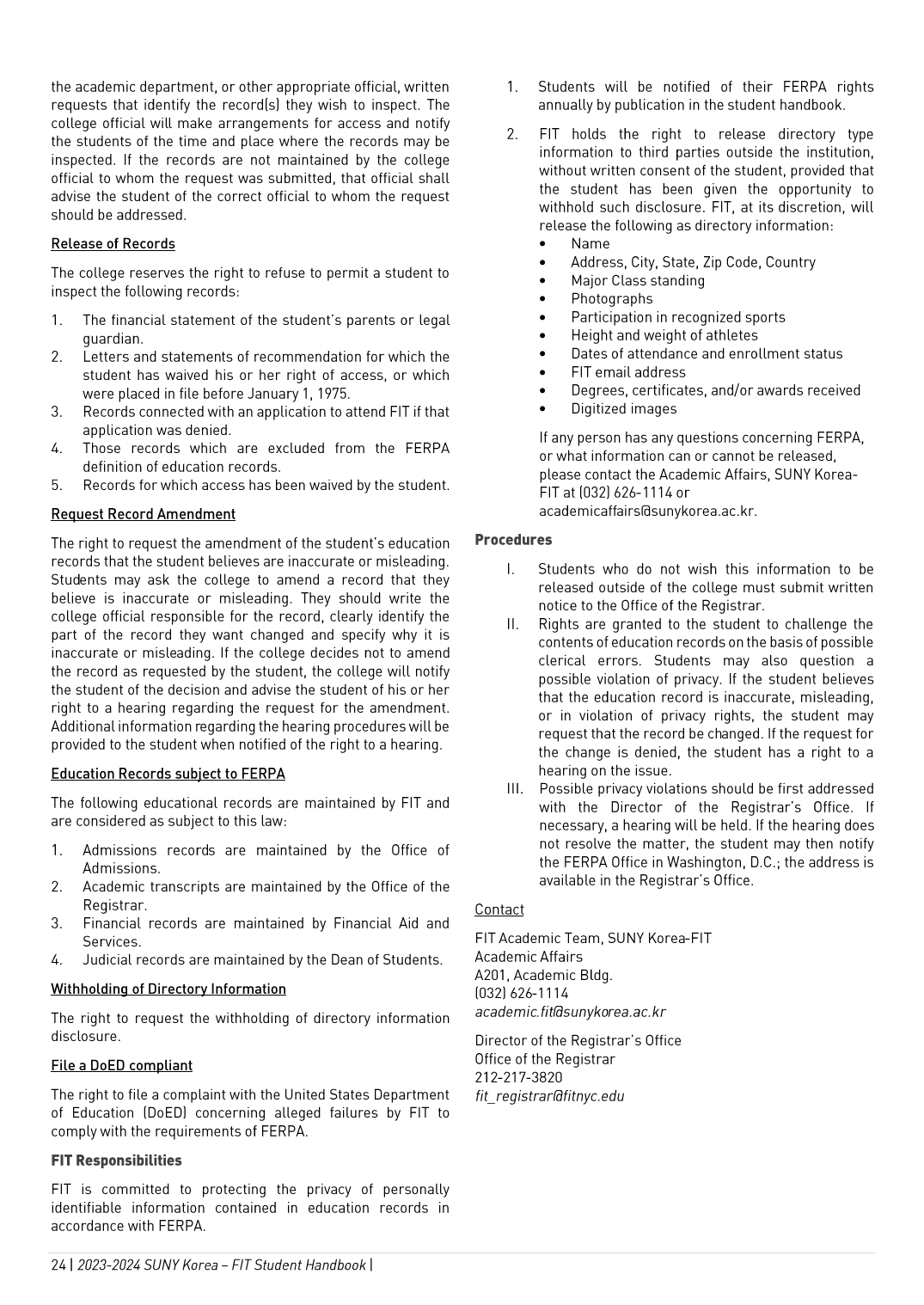 the academic department, or other appropriate official, written requests that identify the record(s) they wish to inspect. The college official will make arrangements for access and notify the students of the time and place where the records may be inspected. If the records are not maintained by the college official to whom the request was submitted, that official shall advise the student of the correct official to whom the request should be addressed.

Release of Records

The college reserves the right to refuse to permit a student to inspect the following records:

1. The financial statement of the student's parents or legal guardian.
2. Letters and statements of recommendation for which the student has waived his or her right of access, or which were placed in file before January 1, 1975.
3. Records connected with an application to attend FIT if that application was denied.
4. Those records which are excluded from the FERPA definition of education records.
5. Records for which access has been waived by the student.

Request Record Amendment

The right to request the amendment of the student's education records that the student believes are inaccurate or misleading. Students may ask the college to amend a record that they believe is inaccurate or misleading. They should write the college official responsible for the record, clearly identify the part of the record they want changed and specify why it is inaccurate or misleading. If the college decides not to amend the record as requested by the student, the college will notify the student of the decision and advise the student of his or her right to a hearing regarding the request for the amendment. Additional information regarding the hearing procedures will be provided to the student when notified of the right to a hearing.

Education Records subject to FERPA

The following educational records are maintained by FIT and are considered as subject to this law:

1. Admissions records are maintained by the Office of Admissions.
2. Academic transcripts are maintained by the Office of the Registrar.
3. Financial records are maintained by Financial Aid and Services.
4. Judicial records are maintained by the Dean of Students.

Withholding of Directory Information

The right to request the withholding of directory information disclosure.

File a DoED compliant

The right to file a complaint with the United States Department of Education (DoED) concerning alleged failures by FIT to comply with the requirements of FERPA.

FIT Responsibilities

FIT is committed to protecting the privacy of personally identifiable information contained in education records in accordance with FERPA.

1. Students will be notified of their FERPA rights annually by publication in the student handbook.

2. FIT holds the right to release directory type information to third parties outside the institution, without written consent of the student, provided that the student has been given the opportunity to withhold such disclosure. FIT, at its discretion, will release the following as directory information:
• Name
• Address, City, State, Zip Code, Country
• Major Class standing
• Photographs
• Participation in recognized sports
• Height and weight of athletes
• Dates of attendance and enrollment status
• FIT email address
• Degrees, certificates, and/or awards received
• Digitized images

If any person has any questions concerning FERPA, or what information can or cannot be released, please contact the Academic Affairs, SUNY Korea-FIT at (032) 626-1114 or academicaffairs@sunykorea.ac.kr.

Procedures

I. Students who do not wish this information to be released outside of the college must submit written notice to the Office of the Registrar.
II. Rights are granted to the student to challenge the contents of education records on the basis of possible clerical errors. Students may also question a possible violation of privacy. If the student believes that the education record is inaccurate, misleading, or in violation of privacy rights, the student may request that the record be changed. If the request for the change is denied, the student has a right to a hearing on the issue.
III. Possible privacy violations should be first addressed with the Director of the Registrar's Office. If necessary, a hearing will be held. If the hearing does not resolve the matter, the student may then notify the FERPA Office in Washington, D.C.; the address is available in the Registrar's Office.

Contact

FIT Academic Team, SUNY Korea-FIT
Academic Affairs
A201, Academic Bldg.
(032) 626-1114
academic.fit@sunykorea.ac.kr

Director of the Registrar's Office
Office of the Registrar
212-217-3820
fit_registrar@fitnyc.edu

24 | 2023-2024 SUNY Korea – FIT Student Handbook |